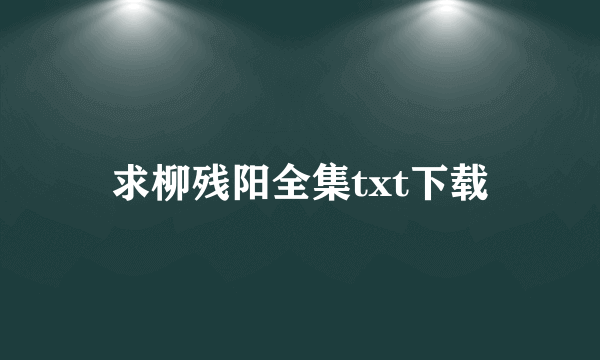 求柳残阳全集txt下载